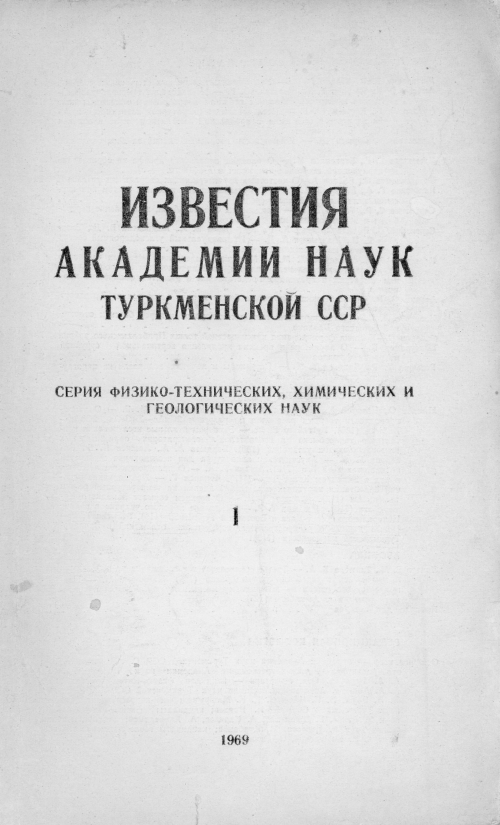 ИЗВЕСТИЯ
АКАДЕМИИ НАУК
ТУРКМЕНСКОЙ ССР

СЕРИЯ ФИЗИКО-ТЕХНИЧЕСКИХ, ХИМИЧЕСКИХ И ГЕОЛОГИЧЕСКИХ НАУК

1

1969